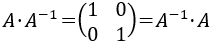 $A \cdot A^{-1} = \begin{pmatrix} 1 & 0 \\ 0 & 1 \end{pmatrix} = A^{-1} \cdot A$